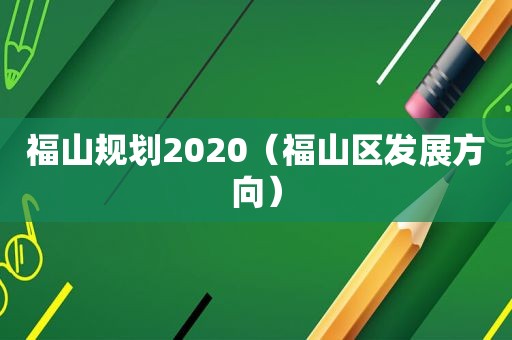 福山规划2020（福山区发展方向）